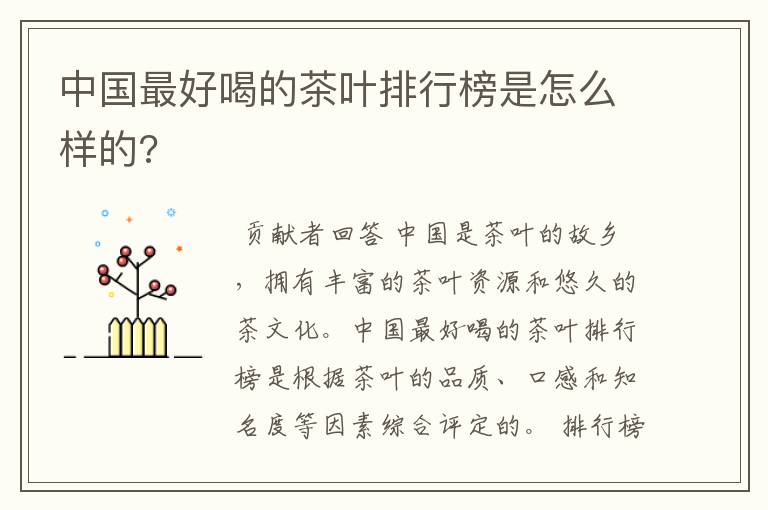 中国最好喝的茶叶排行榜是怎么样的?

贡献者回答 中国是茶叶的故乡，拥有丰富的茶叶资源和悠久的茶文化。中国最好喝的茶叶排行榜是根据茶叶的品质、口感和知名度等因素综合评定的。排行榜